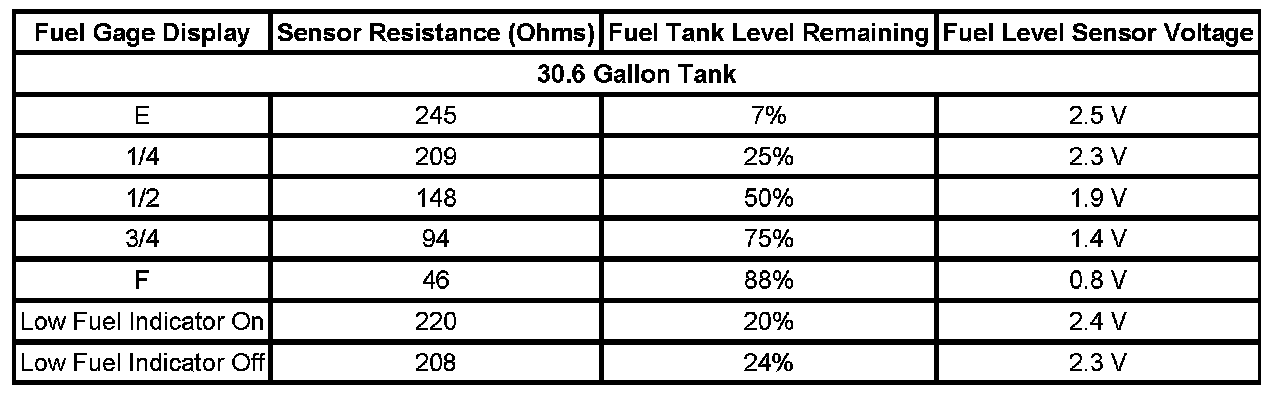 | Fuel Gage Display | Sensor Resistance (Ohms) | Fuel Tank Level Remaining | Fuel Level Sensor Voltage |
|---|---|---|---|
| 30.6 Gallon Tank | | | |
| E | 245 | 7% | 2.5 V |
| 1/4 | 209 | 25% | 2.3 V |
| 1/2 | 148 | 50% | 1.9 V |
| 3/4 | 94 | 75% | 1.4 V |
| F | 46 | 88% | 0.8 V |
| Low Fuel Indicator On | 220 | 20% | 2.4 V |
| Low Fuel Indicator Off | 208 | 24% | 2.3 V |